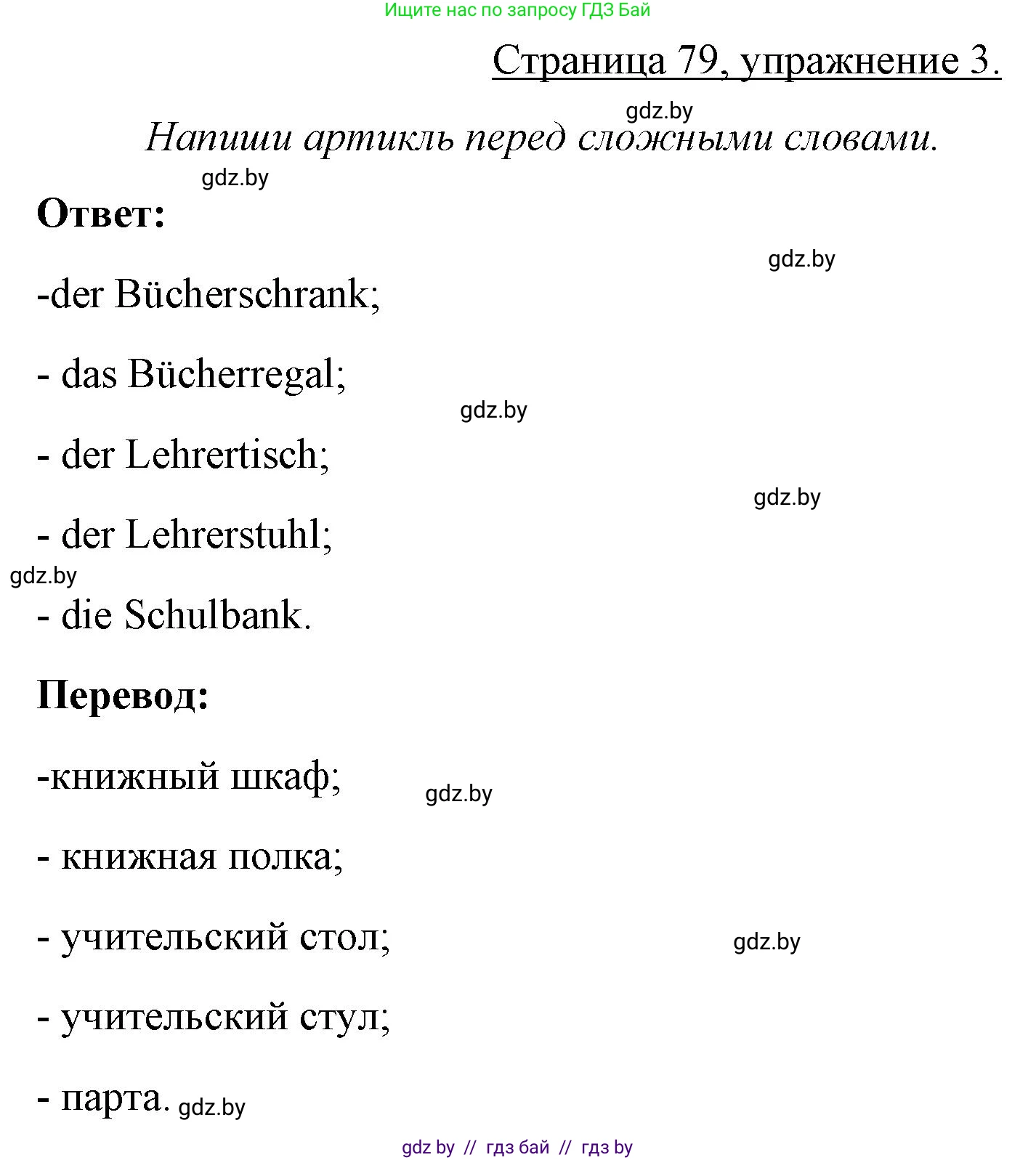 Ищите нас по запросу ГДЗ Бай

Страница 79, упражнение 3.

gdz.by

Напиши артикль перед сложными словами.

gdz.by

Ответ:

gdz.by

-der Bücherschrank;

- das Bücherregal;

gdz.by

- der Lehrertisch;

gdz.by

- der Lehrerstuhl;

gdz.by

- die Schulbank.

Перевод:

-книжный шкаф;

gdz.by

- книжная полка;

- учительский стол;

gdz.by

- учительский стул;

- парта. gdz.by

gdz by // гдз бай // гдз by